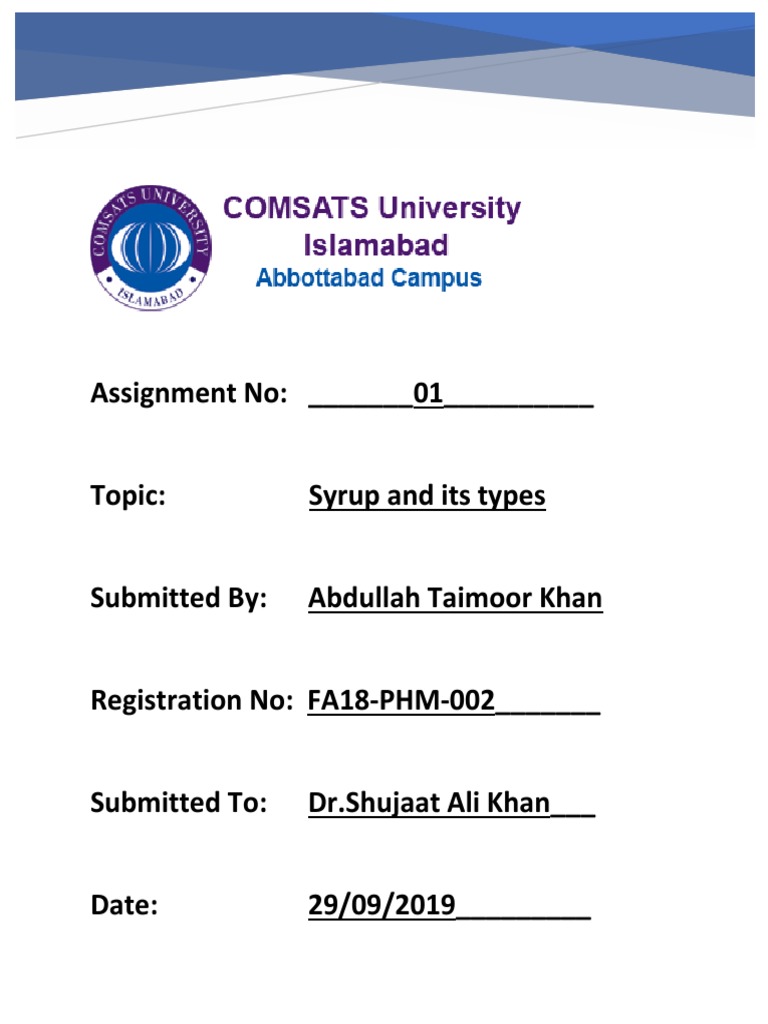 COMSATS UNIVERSITY
ISLAMABAD

COMSATS University Islamabad
Abbottabad Campus

Assignment No: _______01__________

Topic: Syrup and its types

Submitted By: Abdullah Taimoor Khan

Registration No: FA18-PHM-002_______

Submitted To: Dr.Shujaat Ali Khan___

Date: 29/09/2019_________